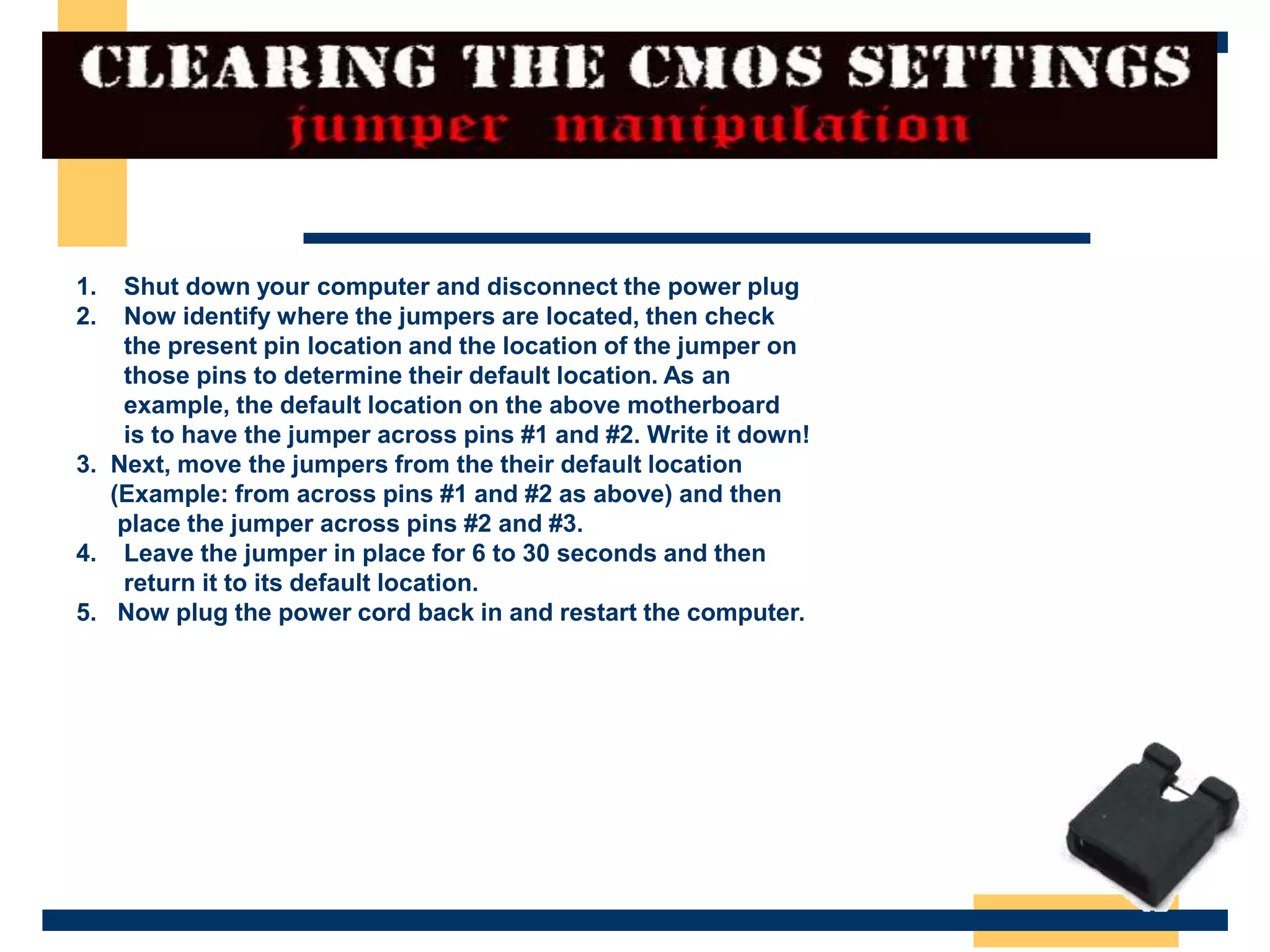 CLEARING THE CMOS SETTINGS
jumper manipulation

1. Shut down your computer and disconnect the power plug
2. Now identify where the jumpers are located, then check the present pin location and the location of the jumper on those pins to determine their default location. As an example, the default location on the above motherboard is to have the jumper across pins #1 and #2. Write it down!
3. Next, move the jumpers from the their default location (Example: from across pins #1 and #2 as above) and then place the jumper across pins #2 and #3.
4. Leave the jumper in place for 6 to 30 seconds and then return it to its default location.
5. Now plug the power cord back in and restart the computer.